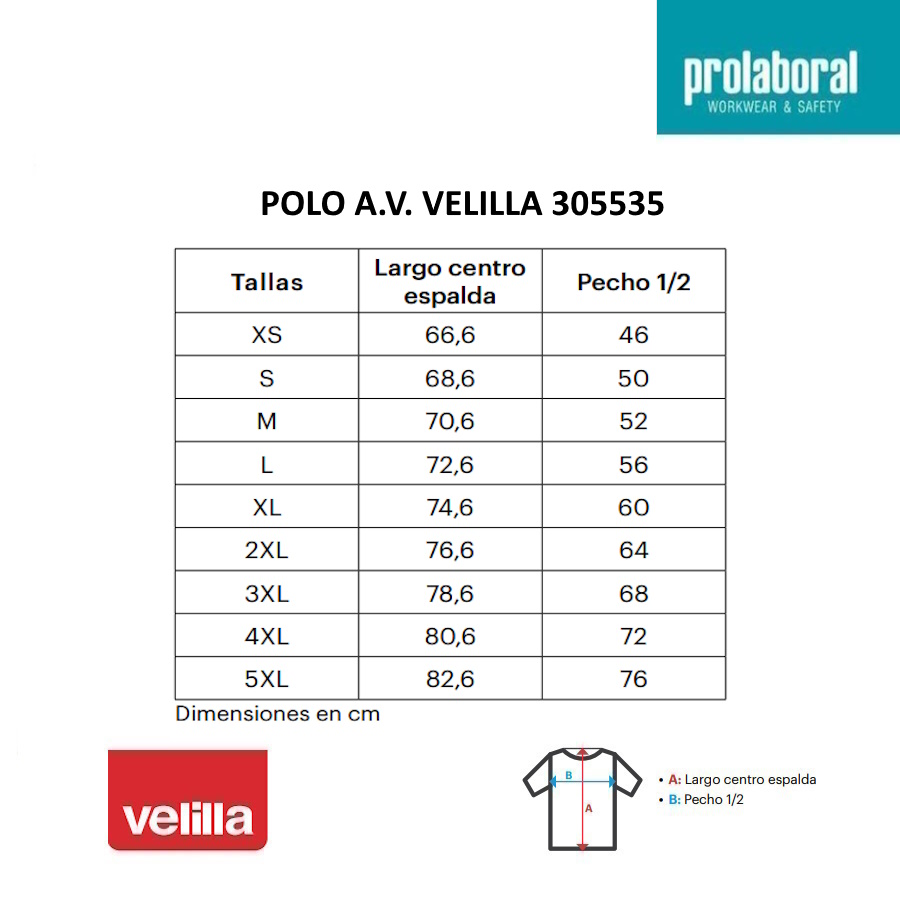 prolaboral
WORKWEAR & SAFETY

POLO A.V. VELILLA 305535

| Tallas | Largo centro espalda | Pecho 1/2 |
|---|---|---|
| XS | 66,6 | 46 |
| S | 68,6 | 50 |
| M | 70,6 | 52 |
| L | 72,6 | 56 |
| XL | 74,6 | 60 |
| 2XL | 76,6 | 64 |
| 3XL | 78,6 | 68 |
| 4XL | 80,6 | 72 |
| 5XL | 82,6 | 76 |

Dimensiones en cm

velilla

B
A

• A: Largo centro espalda
• B: Pecho 1/2